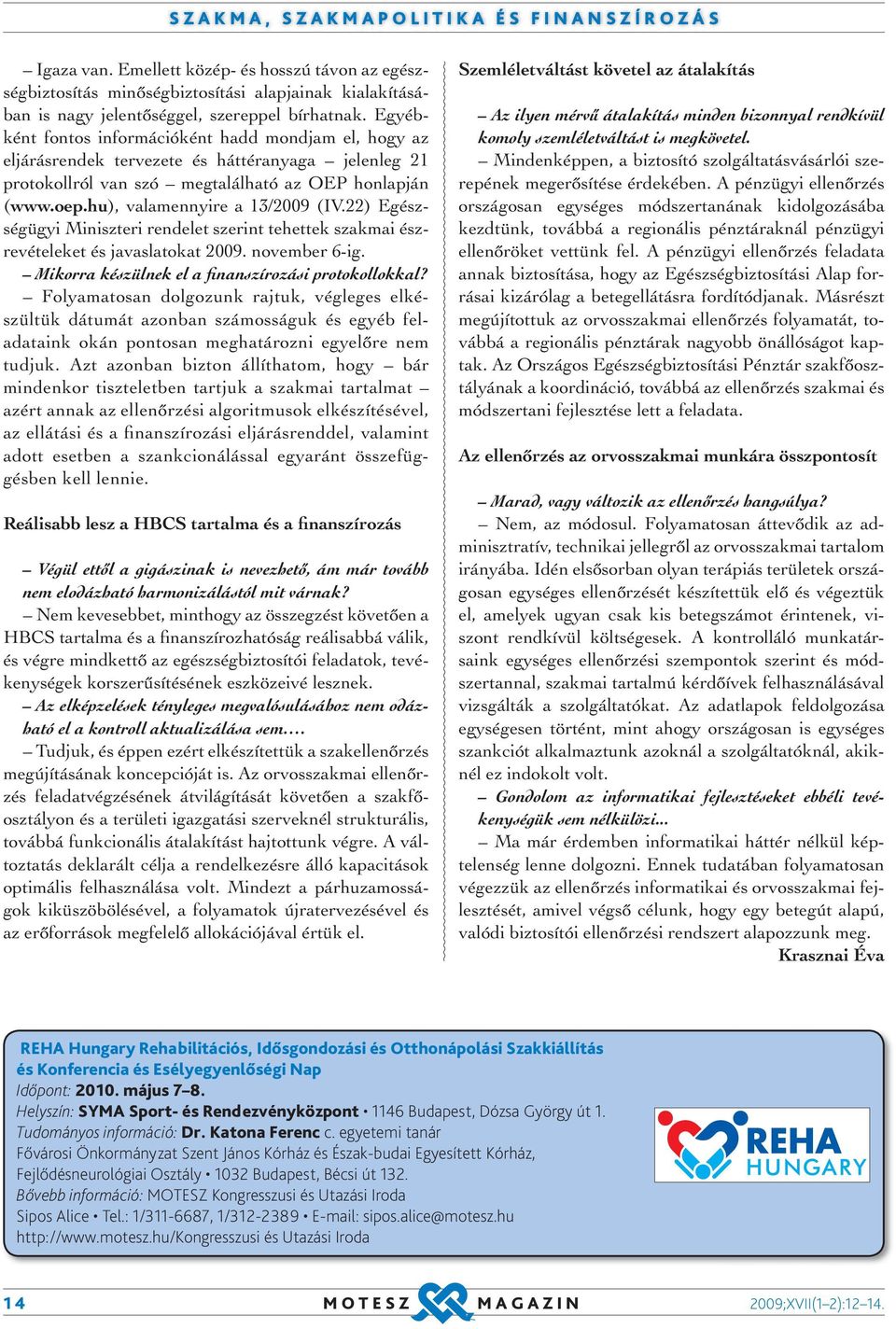 SZAKMA, SZAKMAPOLITIKA ÉS FINANSZÍROZÁS

– Igaza van. Emellett közép- és hosszú távon az egészségbiztosítás minőségbiztosítási alapjainak kialakításában is nagy jelentőséggel, szereppel bírhatnak. Egyébként fontos információként hadd mondjam el, hogy az eljárásrendek tervezete és háttéranyaga – jelenleg 21 protokollról van szó – megtalálható az OEP honlapján (www.oep.hu), valamennyire a 13/2009 (IV.22) Egészségügyi Miniszteri rendelet szerint tehettek szakmai észrevételeket és javaslatokat 2009. november 6-ig.

– Mikorra készülnek el a finanszírozási protokollokkal?

– Folyamatosan dolgozunk rajtuk, végleges elkészültük dátumát azonban számosságuk és egyéb feladataink okán pontosan meghatározni egyelőre nem tudjuk. Azt azonban bizton állíthatom, hogy – bár mindenkor tiszteletben tartjuk a szakmai tartalmat – azért annak az ellenőrzési algoritmusok elkészítésével, az ellátási és a finanszírozási eljárásrenddel, valamint adott esetben a szankcionálással egyaránt összefüggésben kell lennie.

Reálisabb lesz a HBCS tartalma és a finanszírozás

– Végül ettől a gigászinak is nevezhető, ám már tovább nem elodázható harmonizálástól mit várnak?

– Nem kevesebbet, minthogy az összegzést követően a HBCS tartalma és a finanszírozhatóság reálisabbá válik, és végre mindkettő az egészségbiztosítói feladatok, tevékenységek korszerűsítésének eszközeivé lesznek.

– Az elképzelések tényleges megvalósulásához nem odázható el a kontroll aktualizálása sem....

– Tudjuk, és éppen ezért elkészítettük a szakellenőrzés megújításának koncepcióját is. Az orvosszakmai ellenőrzés feladatvégzésének átvilágítását követően a szakfőosztályon és a területi igazgatási szerveknél strukturális, továbbá funkcionális átalakítást hajtottunk végre. A változtatás deklarált célja a rendelkezésre álló kapacitások optimális felhasználása volt. Mindezt a párhuzamosságok kiküszöbölésével, a folyamatok újratervezésével és az erőforrások megfelelő allokációjával értük el.

Szemléletváltást követel az átalakítás

– Az ilyen mérvű átalakítás minden bizonnyal rendkívül komoly szemléletváltást is megkövetel.

– Mindenképpen, a biztosító szolgáltatásvásárlói szerepének megerősítése érdekében. A pénzügyi ellenőrzés országosan egységes módszertanának kidolgozásába kezdtünk, továbbá a regionális pénztáraknál pénzügyi ellenőröket vettünk fel. A pénzügyi ellenőrzés feladata annak biztosítása, hogy az Egészségbiztosítási Alap forrásai kizárólag a betegellátásra fordítódjanak. Másrészt megújítottuk az orvosszakmai ellenőrzés folyamatát, továbbá a regionális pénztárak nagyobb önállóságot kaptak. Az Országos Egészségbiztosítási Pénztár szakfőosztályának a koordináció, továbbá az ellenőrzés szakmai és módszertani fejlesztése lett a feladata.

Az ellenőrzés az orvosszakmai munkára összpontosít

– Marad, vagy változik az ellenőrzés hangsúlya?

– Nem, az módosul. Folyamatosan áttevődik az adminisztratív, technikai jellegről az orvosszakmai tartalom irányába. Idén elsősorban olyan terápiás területek országosan egységes ellenőrzését készítettük elő és végeztük el, amelyek ugyan csak kis betegszámot érintenek, viszont rendkívül költségesek. A kontrolláló munkatársaink egységes ellenőrzési szempontok szerint és módszertannal, szakmai tartalmú kérdőívek felhasználásával vizsgálták a szolgáltatókat. Az adatlapok feldolgozása egységesen történt, mint ahogy országosan is egységes szankciót alkalmaztunk azoknál a szolgáltatóknál, akiknél ez indokolt volt.

– Gondolom az informatikai fejlesztéseket ebbéli tevékenységük sem nélkülözi...

– Ma már érdemben informatikai háttér nélkül képtelenség lenne dolgozni. Ennek tudatában folyamatosan végezzük az ellenőrzés informatikai és orvosszakmai fejlesztését, amivel végső célunk, hogy egy betegút alapú, valódi biztosítói ellenőrzési rendszert alapozzunk meg.

Krasznai Éva

REHA Hungary Rehabilitációs, Idősgondozási és Otthonápolási Szakkiállítás és Konferencia és Esélyegyenlőségi Nap
Időpont: 2010. május 7–8.
Helyszín: SYMA Sport- és Rendezvényközpont • 1146 Budapest, Dózsa György út 1.
Tudományos információ: Dr. Katona Ferenc c. egyetemi tanár
Fővárosi Önkormányzat Szent János Kórház és Észak-budai Egyesített Kórház, Fejlődésneurológiai Osztály • 1032 Budapest, Bécsi út 132.
Bővebb információ: MOTESZ Kongresszusi és Utazási Iroda
Sipos Alice • Tel.: 1/311-6687, 1/312-2389 • E-mail: sipos.alice@motesz.hu
http://www.motesz.hu/Kongresszusi és Utazási Iroda

REHA HUNGARY

14 MOTESZ MAGAZIN 2009;XVII(1–2):12–14.